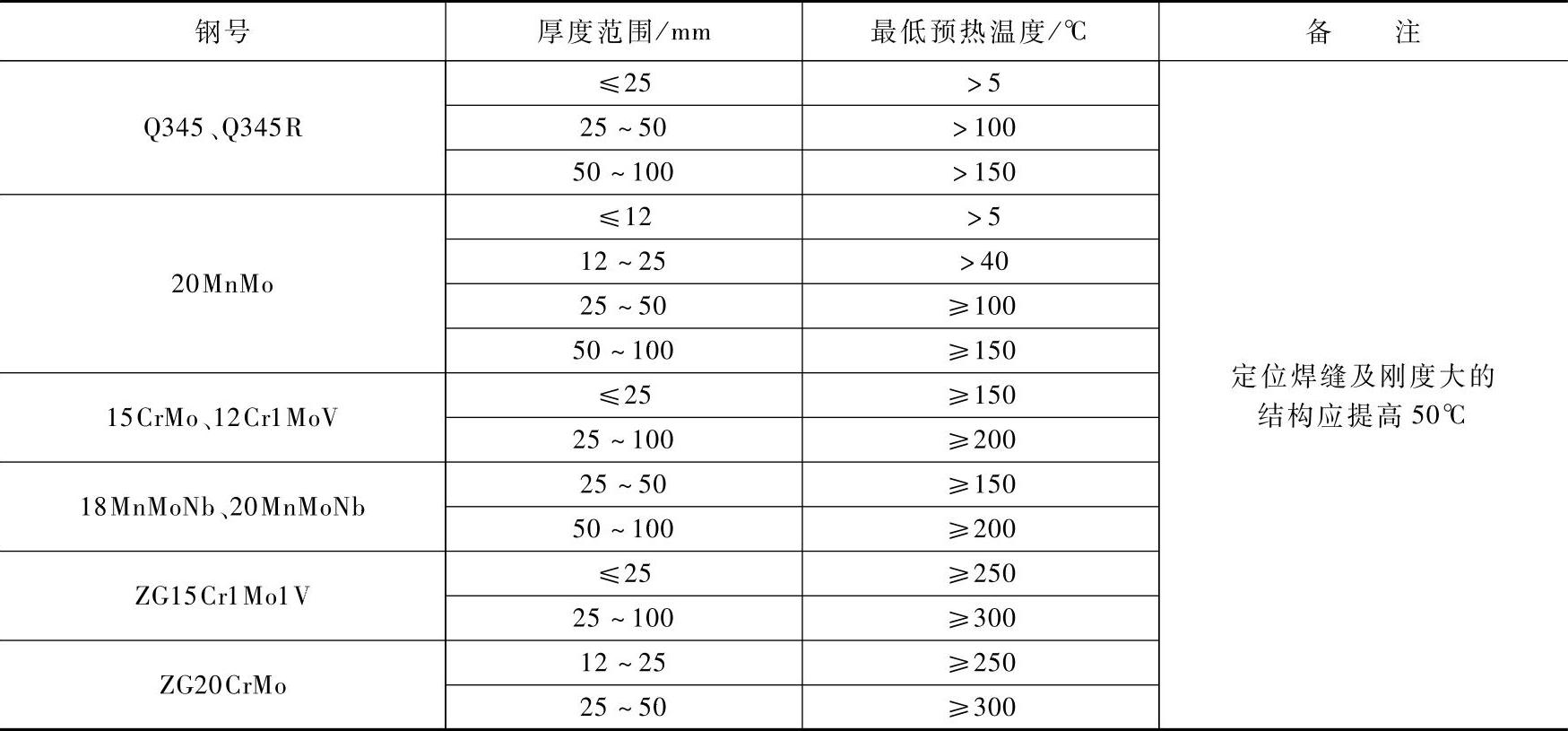 | 钢号 | 厚度范围/mm | 最低预热温度/℃ | 备 注 |
|---|---|---|---|
| Q345、Q345R | ≤25 | >5 | 定位焊缝及刚度大的结构应提高50℃ |
|  | 25~50 | >100 |  |
|  | 50~100 | >150 |  |
| 20MnMo | ≤12 | >5 |  |
|  | 12~25 | >40 |  |
|  | 25~50 | ≥100 |  |
|  | 50~100 | ≥150 |  |
| 15CrMo、12Cr1MoV | ≤25 | ≥150 |  |
|  | 25~100 | ≥200 |  |
| 18MnMoNb、20MnMoNb | 25~50 | ≥150 |  |
|  | 50~100 | ≥200 |  |
| ZG15Cr1Mo1V | ≤25 | ≥250 |  |
|  | 25~100 | ≥300 |  |
| ZG20CrMo | 12~25 | ≥250 |  |
|  | 25~50 | ≥300 |  |